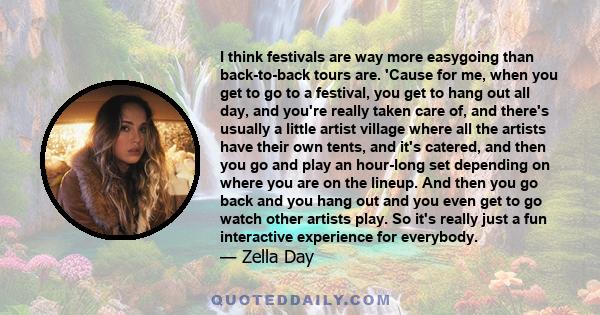 I think festivals are way more easygoing than back-to-back tours are. 'Cause for me, when you get to go to a festival, you get to hang out all day, and you're really taken care of, and there's usually a little artist village where all the artists have their own tents, and it's catered, and then you go and play an hour-long set depending on where you are on the lineup. And then you go back and you hang out and you even get to go watch other artists play. So it's really just a fun interactive experience for everybody.
— Zella Day

QUOTEDDAILY.COM